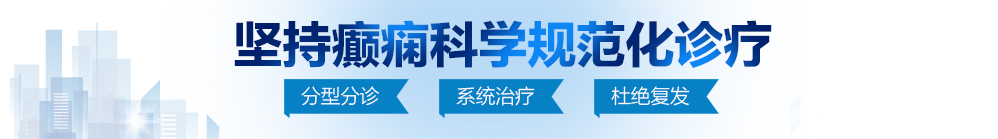 坚持癫痫科学规范化诊疗

分型分诊　系统治疗　杜绝复发